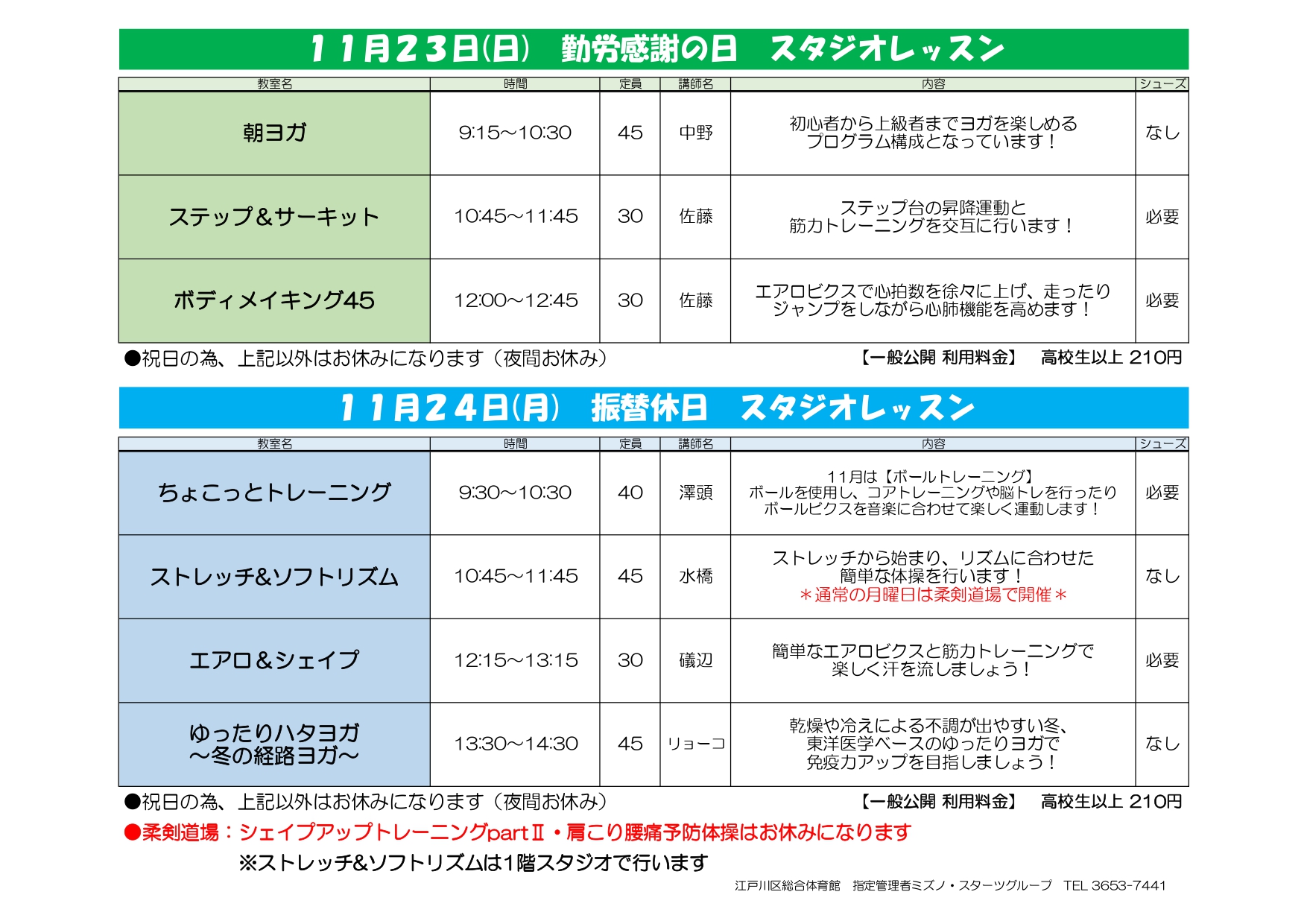 11月23日(日) 勤労感謝の日 スタジオレッスン

| 教室名 | 時間 | 定員 | 講師名 | 内容 | シューズ |
|---|---|---|---|---|---|
| 朝ヨガ | 9:15～10:30 | 45 | 中野 | 初心者から上級者までヨガを楽しめるプログラム構成となっています！ | なし |
| ステップ&サーキット | 10:45～11:45 | 30 | 佐藤 | ステップ台の昇降運動と筋力トレーニングを交互に行います！ | 必要 |
| ボディメイキング45 | 12:00～12:45 | 30 | 佐藤 | エアロビクスで心拍数を徐々に上げ、走ったりジャンプをしながら心肺機能を高めます！ | 必要 |

●祝日の為、上記以外はお休みになります（夜間お休み）

【一般公開 利用料金】 高校生以上 210円

11月24日(月) 振替休日 スタジオレッスン

| 教室名 | 時間 | 定員 | 講師名 | 内容 | シューズ |
|---|---|---|---|---|---|
| ちょこっとトレーニング | 9:30～10:30 | 40 | 澤頭 | 11月は【ボールトレーニング】ボールを使用し、コアトレーニングや脳トレを行ったりボールビクスを音楽に合わせて楽しく運動します！ | 必要 |
| ストレッチ&ソフトリズム | 10:45～11:45 | 45 | 水橋 | ストレッチから始まり、リズムに合わせた簡単な体操を行います！＊通常の月曜日は柔剣道場で開催＊ | なし |
| エアロ&シェイプ | 12:15～13:15 | 30 | 礒辺 | 簡単なエアロビクスと筋力トレーニングで楽しく汗を流しましょう！ | 必要 |
| ゆったりハタヨガ～冬の経路ヨガ～ | 13:30～14:30 | 45 | リョーコ | 乾燥や冷えによる不調が出やすい冬、東洋医学ベースのゆったりヨガで免疫力アップを目指しましょう！ | なし |

●祝日の為、上記以外はお休みになります（夜間お休み）

【一般公開 利用料金】 高校生以上 210円

●柔剣道場：シェイプアップトレーニングpartⅡ・肩こり腰痛予防体操はお休みになります

※ストレッチ&ソフトリズムは1階スタジオで行います

江戸川区総合体育館 指定管理者ミズノ・スターツグループ TEL 3653-7441